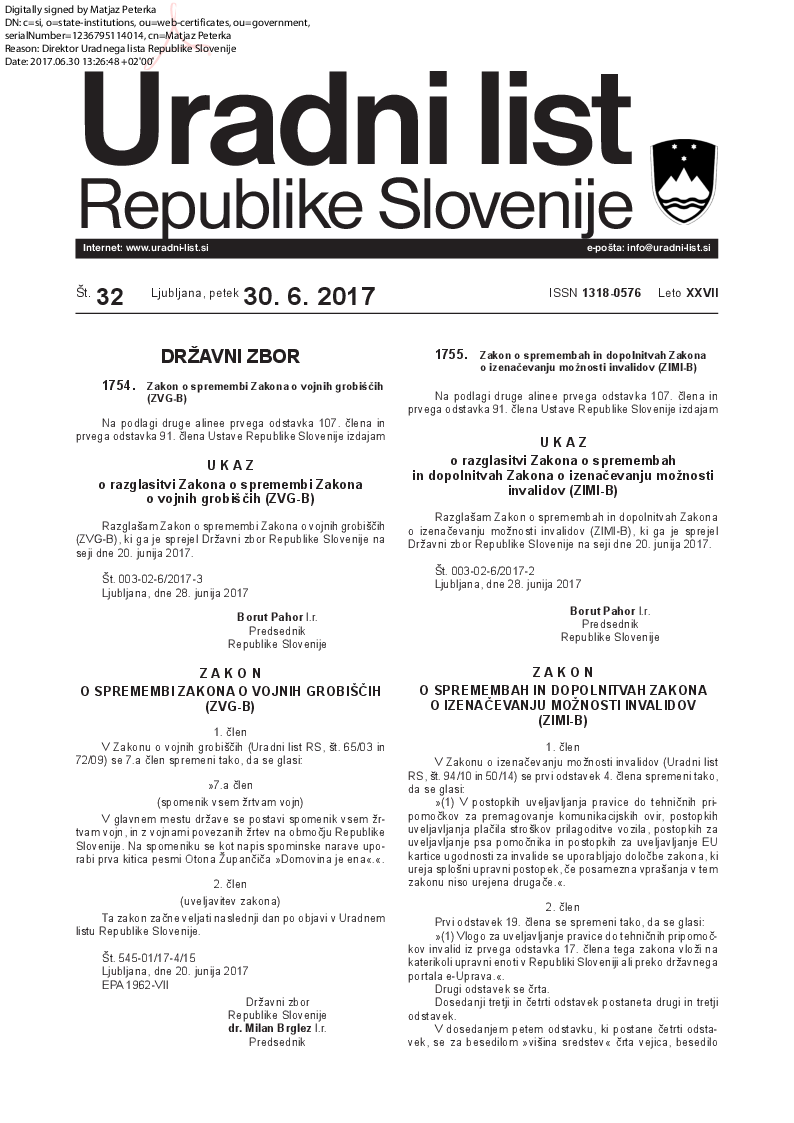 Digitally signed by Matjaz Peterka
DN: c=si, o=state-institutions, ou=web-certificates, ou=government, serialNumber=1236795114014, cn=Matjaz Peterka
Reason: Direktor Uradnega lista Republike Slovenije
Date: 2017.06.30 13:26:48 +02'00'

Uradni list
Republike Slovenije

Internet: www.uradni-list.si

e-pošta: info@uradni-list.si

Št. 32 Ljubljana, petek 30. 6. 2017 ISSN 1318-0576 Leto XXVII

DRŽAVNI ZBOR

1754. Zakon o spremembi Zakona o vojnih grobiščih (ZVG-B)

Na podlagi druge alinee prvega odstavka 107. člena in prvega odstavka 91. člena Ustave Republike Slovenije izdajam

U K A Z
o razglasitvi Zakona o spremembi Zakona o vojnih grobiščih (ZVG-B)

Razglašam Zakon o spremembi Zakona o vojnih grobiščih (ZVG-B), ki ga je sprejel Državni zbor Republike Slovenije na seji dne 20. junija 2017.

Št. 003-02-6/2017-3
Ljubljana, dne 28. junija 2017

Borut Pahor l.r.
Predsednik
Republike Slovenije

Z A K O N
O SPREMEMBI ZAKONA O VOJNIH GROBIŠČIH (ZVG-B)

1. člen

V Zakonu o vojnih grobiščih (Uradni list RS, št. 65/03 in 72/09) se 7.a člen spremeni tako, da se glasi:

»7.a člen
(spomenik vsem žrtvam vojn)

V glavnem mestu države se postavi spomenik vsem žrtvam vojn, in z vojnami povezanih žrtev na območju Republike Slovenije. Na spomeniku se kot napis spominske narave uporabi prva kitica pesmi Otona Župančiča »Domovina je ena«.«.

2. člen
(uveljavitev zakona)

Ta zakon začne veljati naslednji dan po objavi v Uradnem listu Republike Slovenije.

Št. 545-01/17-4/15
Ljubljana, dne 20. junija 2017
EPA 1962-VII

Državni zbor
Republike Slovenije
dr. Milan Brglez l.r.
Predsednik

1755. Zakon o spremembah in dopolnitvah Zakona o izenačevanju možnosti invalidov (ZIMI-B)

Na podlagi druge alinee prvega odstavka 107. člena in prvega odstavka 91. člena Ustave Republike Slovenije izdajam

U K A Z
o razglasitvi Zakona o spremembah in dopolnitvah Zakona o izenačevanju možnosti invalidov (ZIMI-B)

Razglašam Zakon o spremembah in dopolnitvah Zakona o izenačevanju možnosti invalidov (ZIMI-B), ki ga je sprejel Državni zbor Republike Slovenije na seji dne 20. junija 2017.

Št. 003-02-6/2017-2
Ljubljana, dne 28. junija 2017

Borut Pahor l.r.
Predsednik
Republike Slovenije

Z A K O N
O SPREMEMBAH IN DOPOLNITVAH ZAKONA O IZENAČEVANJU MOŽNOSTI INVALIDOV (ZIMI-B)

1. člen

V Zakonu o izenačevanju možnosti invalidov (Uradni list RS, št. 94/10 in 50/14) se prvi odstavek 4. člena spremeni tako, da se glasi:

»(1) V postopkih uveljavljanja pravice do tehničnih pripomočkov za premagovanje komunikacijskih ovir, postopkih uveljavljanja plačila stroškov prilagoditve vozila, postopkih za uveljavljanje psa pomočnika in postopkih za uveljavljanje EU kartice ugodnosti za invalide se uporabljajo določbe zakona, ki ureja splošni upravni postopek, če posamezna vprašanja v tem zakonu niso urejena drugače.«.

2. člen

Prvi odstavek 19. člena se spremeni tako, da se glasi:

»(1) Vlogo za uveljavljanje pravice do tehničnih pripomočkov invalid iz prvega odstavka 17. člena tega zakona vloži na katerikoli upravni enoti v Republiki Sloveniji ali preko državnega portala e-Uprava.«.

Drugi odstavek se črta.

Dosedanji tretji in četrti odstavek postaneta drugi in tretji odstavek.

V dosedanjem petem odstavku, ki postane četrti odstavek, se za besedilom »višina sredstev« črta vejica, besedilo